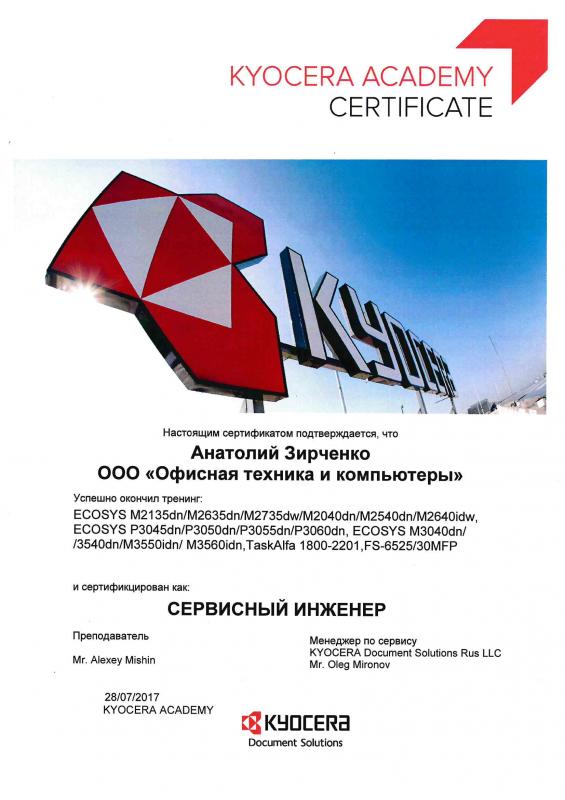 KYOCERA ACADEMY
CERTIFICATE

KYOCERA

Настоящим сертификатом подтверждается, что

Анатолий Зирченко
ООО «Офисная техника и компьютеры»

Успешно окончил тренинг:
ECOSYS M2135dn/M2635dn/M2735dw/M2040dn/M2540dn/M2640idw, ECOSYS P3045dn/P3050dn/P3055dn/P3060dn, ECOSYS M3040dn/ /3540dn/M3550idn/ M3560idn,TaskAlfa 1800-2201,FS-6525/30MFP

и сертифицирован как:

СЕРВИСНЫЙ ИНЖЕНЕР

Преподаватель

Mr. Alexey Mishin

Менеджер по сервису
KYOCERA Document Solutions Rus LLC
Mr. Oleg Mironov

28/07/2017
KYOCERA ACADEMY

KYOCERA
Document Solutions